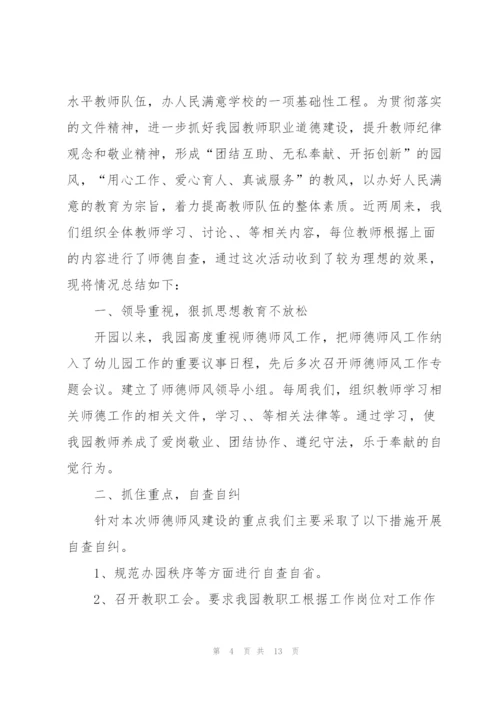 水平教师队伍，办人民满意学校的一项基础性工程。为贯彻落实的文件精神，进一步抓好我园教师职业道德建设，提升教师纪律观念和敬业精神，形成“团结互助、无私奉献、开拓创新”的园风，“用心工作、爱心育人、真诚服务”的教风，以办好人民满意的教育为宗旨，着力提高教师队伍的整体素质。近两周来，我们组织全体教师学习、讨论、、等相关内容，每位教师根据上面的内容进行了师德自查，通过这次活动收到了较为理想的效果，现将情况总结如下：

一、领导重视，狠抓思想教育不放松

开园以来，我园高度重视师德师风工作，把师德师风工作纳入了幼儿园工作的重要议事日程，先后多次召开师德师风工作专题会议。建立了师德师风领导小组。每周我们，组织教师学习相关师德工作的相关文件，学习、、等相关法律等。通过学习，使我园教师养成了爱岗敬业、团结协作、遵纪守法，乐于奉献的自觉行为。

二、抓住重点，自查自纠

针对本次师德师风建设的重点我们主要采取了以下措施开展自查自纠。

1、规范办园秩序等方面进行自查自省。

2、召开教职工会。要求我园教职工根据工作岗位对工作作

第 4 页 共 13 页